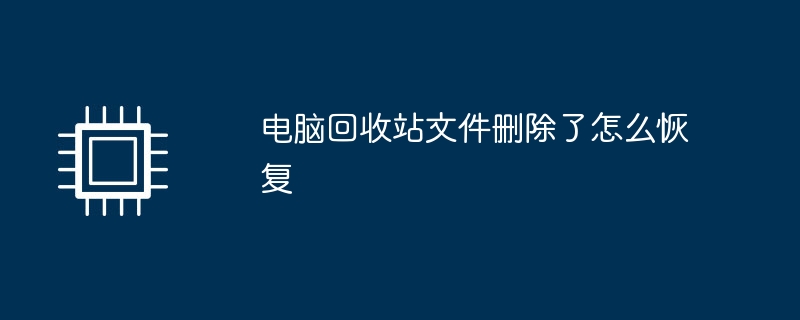 电脑回收站文件删除了怎么恢复